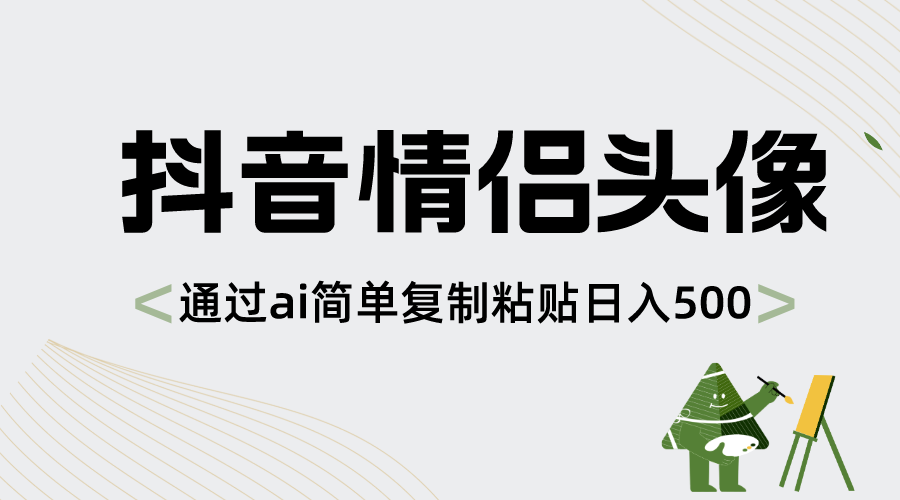 抖音情侣头像

<通过ai简单复制粘贴日入500>